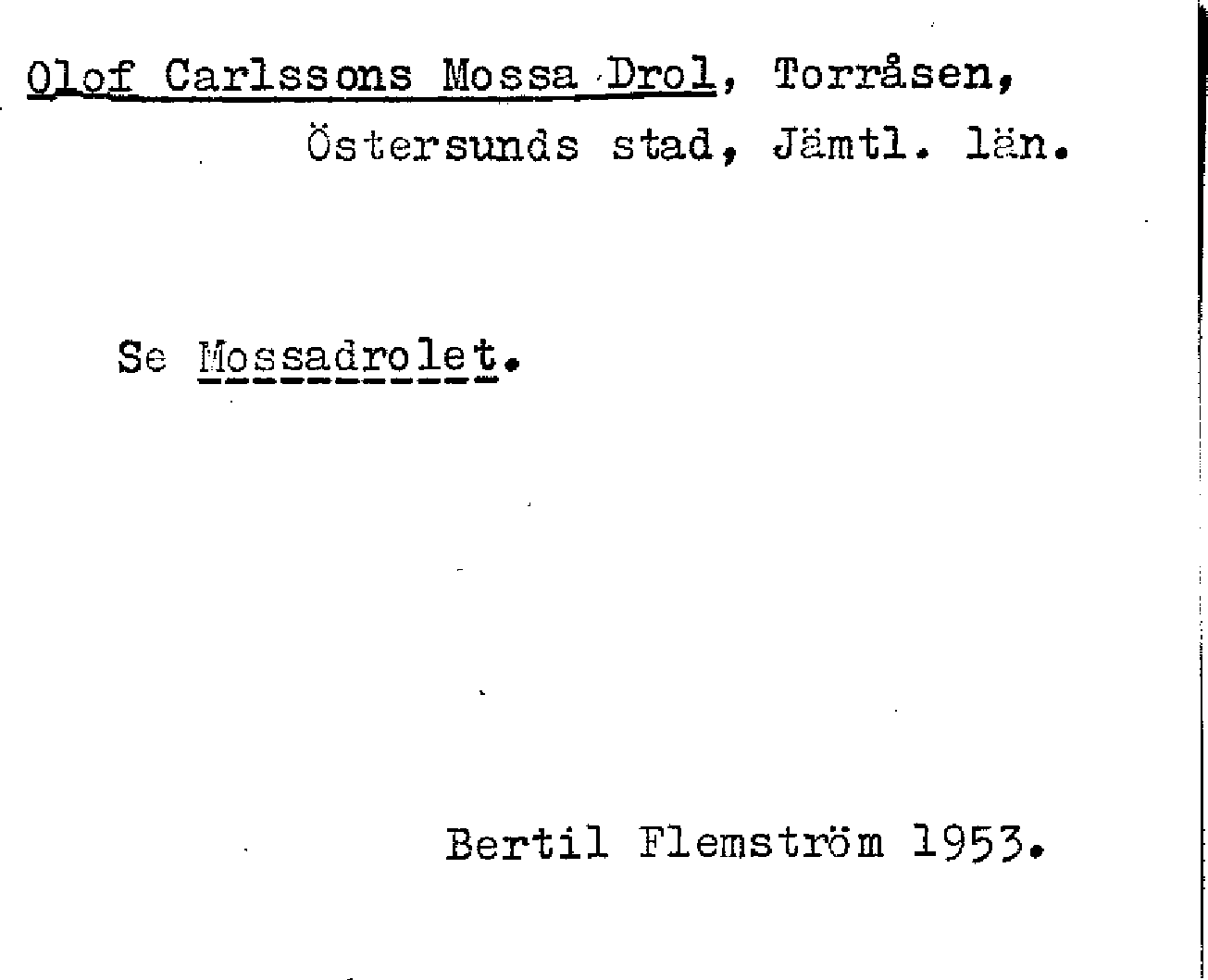 Olof Carlssons Mossa Drol, Torråsen, Östersunds stad, Jämtl. län.

Se Mossadrolet.

Bertil Flemström 1953.